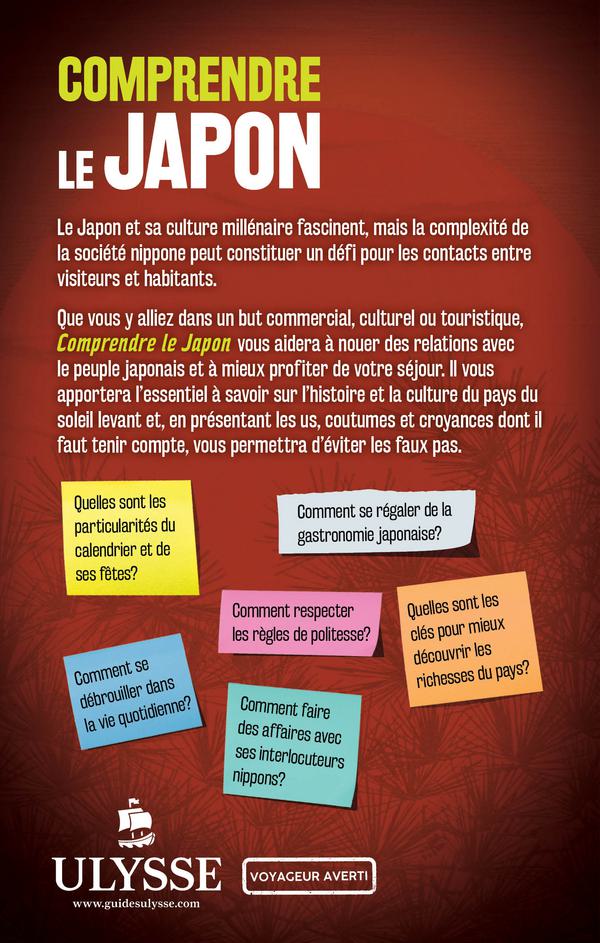 COMPRENDRE
LE JAPON

Le Japon et sa culture millénaire fascinent, mais la complexité de la société nippone peut constituer un défi pour les contacts entre visiteurs et habitants.

Que vous y alliez dans un but commercial, culturel ou touristique, Comprendre le Japon vous aidera à nouer des relations avec le peuple japonais et à mieux profiter de votre séjour. Il vous apportera l'essentiel à savoir sur l'histoire et la culture du pays du soleil levant et, en présentant les us, coutumes et croyances dont il faut tenir compte, vous permettra d'éviter les faux pas.

Quelles sont les particularités du calendrier et de ses fêtes?

Comment se régaler de la gastronomie japonaise?

Comment respecter les règles de politesse?

Quelles sont les clés pour mieux découvrir les richesses du pays?

Comment se débrouiller dans la vie quotidienne?

Comment faire des affaires avec ses interlocuteurs nippons?

ULYSSE
www.guidesulysse.com

VOYAGEUR AVERTI